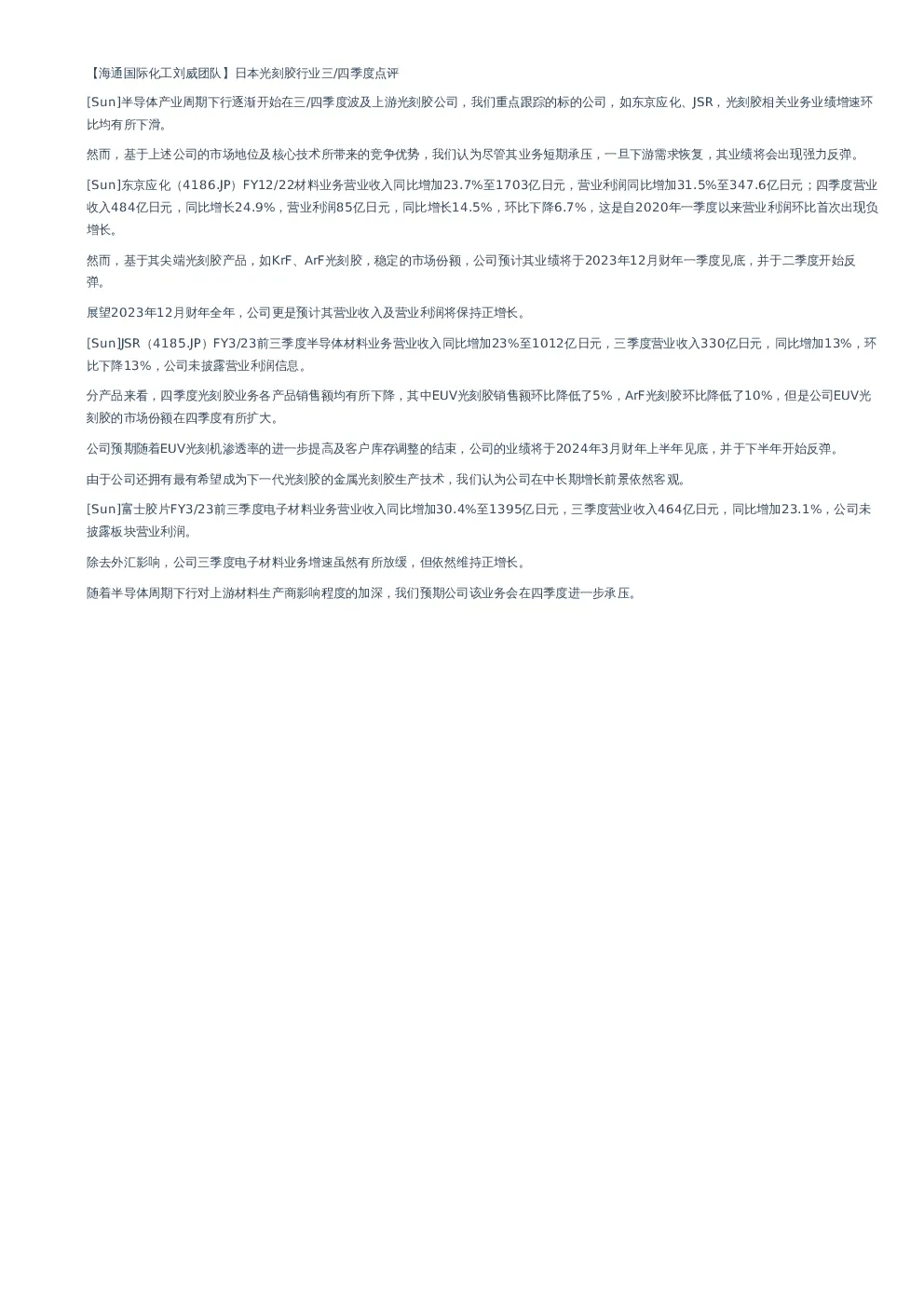 【海通国际化工刘威团队】日本光刻胶行业三/四季度点评

[Sun]半导体产业周期下行逐渐开始在三/四季度波及上游光刻胶公司，我们重点跟踪的标的公司，如东京应化、JSR，光刻胶相关业务业绩增速环比均有所下滑。

然而，基于上述公司的市场地位及核心技术所带来的竞争优势，我们认为尽管其业务短期承压，一旦下游需求恢复，其业绩将会出现强力反弹。

[Sun]东京应化（4186.JP）FY12/22材料业务营业收入同比增加23.7%至1703亿日元，营业利润同比增加31.5%至347.6亿日元；四季度营业收入484亿日元，同比增长24.9%，营业利润85亿日元，同比增长14.5%，环比下降6.7%，这是自2020年一季度以来营业利润环比首次出现负增长。

然而，基于其尖端光刻胶产品，如KrF、ArF光刻胶，稳定的市场份额，公司预计其业绩将于2023年12月财年一季度见底，并于二季度开始反弹。

展望2023年12月财年全年，公司更是预计其营业收入及营业利润将保持正增长。

[Sun]JSR（4185.JP）FY3/23前三季度半导体材料业务营业收入同比增加23%至1012亿日元，三季度营业收入330亿日元，同比增加13%，环比下降13%，公司未披露营业利润信息。

分产品来看，四季度光刻胶业务各产品销售额均有所下降，其中EUV光刻胶销售额环比降低了5%，ArF光刻胶环比降低了10%，但是公司EUV光刻胶的市场份额在四季度有所扩大。

公司预期随着EUV光刻机渗透率的进一步提高及客户库存调整的结束，公司的业绩将于2024年3月财年上半年见底，并于下半年开始反弹。

由于公司还拥有最有希望成为下一代光刻胶的金属光刻胶生产技术，我们认为公司在中长期增长前景依然客观。

[Sun]富士胶片FY3/23前三季度电子材料业务营业收入同比增加30.4%至1395亿日元，三季度营业收入464亿日元，同比增加23.1%，公司未披露板块营业利润。

除去外汇影响，公司三季度电子材料业务增速虽然有所放缓，但依然维持正增长。

随着半导体周期下行对上游材料生产商影响程度的加深，我们预期公司该业务会在四季度进一步承压。